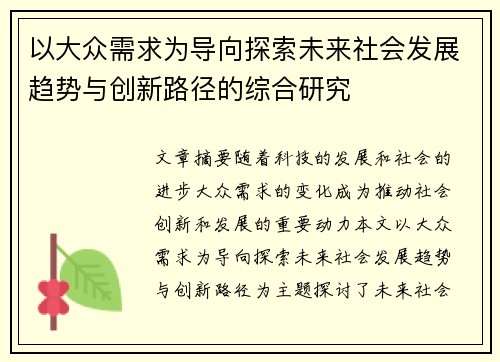 以大众需求为导向探索未来社会发展趋势与创新路径的综合研究

文章摘要随着科技的发展和社会的进步大众需求的变化成为推动社会创新和发展的重要动力本文以大众需求为导向探索未来社会发展趋势与创新路径为主题探讨了未来社会